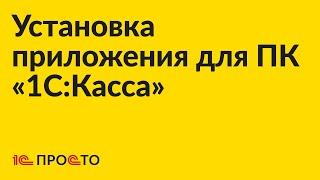 Установка приложения для ПК «1С:Касса»

1С ПРОСТО